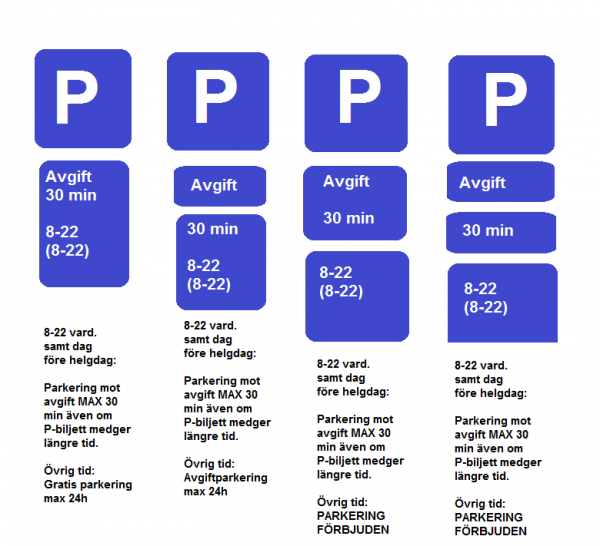 P

Avgift
30 min

8-22
(8-22)

8-22 vard. samt dag före helgdag:

Parkering mot avgift MAX 30 min även om P-biljett medger längre tid.

Övrig tid: Gratis parkering max 24h

P

Avgift

30 min

8-22
(8-22)

8-22 vard. samt dag före helgdag:

Parkering mot avgift MAX 30 min även om P-biljett medger längre tid.

Övrig tid: Avgiftparkering max 24h

P

Avgift

30 min

8-22
(8-22)

8-22 vard. samt dag före helgdag:

Parkering mot avgift MAX 30 min även om P-biljett medger längre tid.

Övrig tid: PARKERING FÖRBJUDEN

P

Avgift

30 min

8-22
(8-22)

8-22 vard. samt dag före helgdag:

Parkering mot avgift MAX 30 min även om P-biljett medger längre tid.

Övrig tid: PARKERING FÖRBJUDEN